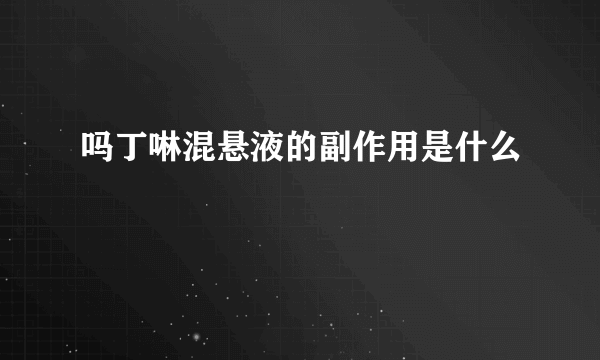 吗丁啉混悬液的副作用是什么